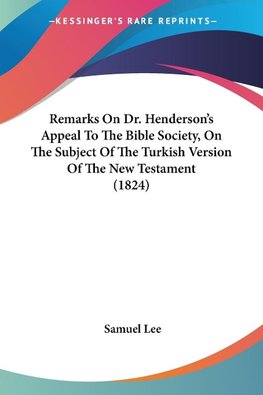 —KESSINGER'S RARE REPRINTS—

Remarks On Dr. Henderson's Appeal To The Bible Society, On The Subject Of The Turkish Version Of The New Testament (1824)

Samuel Lee